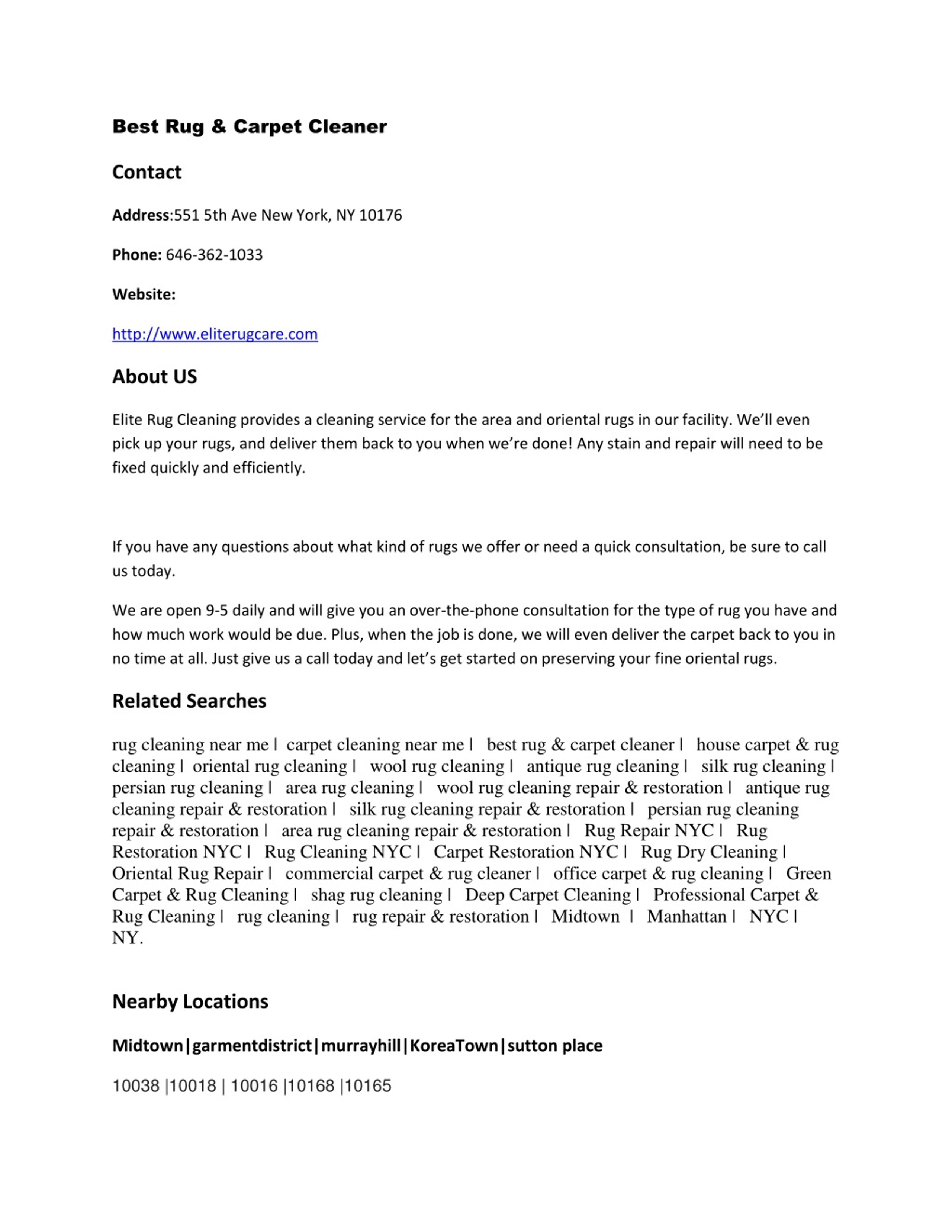 Best Rug & Carpet Cleaner

Contact

Address:551 5th Ave New York, NY 10176

Phone: 646-362-1033

Website:

http://www.eliterugcare.com

About US

Elite Rug Cleaning provides a cleaning service for the area and oriental rugs in our facility. We'll even pick up your rugs, and deliver them back to you when we're done! Any stain and repair will need to be fixed quickly and efficiently.

If you have any questions about what kind of rugs we offer or need a quick consultation, be sure to call us today.

We are open 9-5 daily and will give you an over-the-phone consultation for the type of rug you have and how much work would be due. Plus, when the job is done, we will even deliver the carpet back to you in no time at all. Just give us a call today and let's get started on preserving your fine oriental rugs.

Related Searches

rug cleaning near me | carpet cleaning near me | best rug & carpet cleaner | house carpet & rug cleaning | oriental rug cleaning | wool rug cleaning | antique rug cleaning | silk rug cleaning | persian rug cleaning | area rug cleaning | wool rug cleaning repair & restoration | antique rug cleaning repair & restoration | silk rug cleaning repair & restoration | persian rug cleaning repair & restoration | area rug cleaning repair & restoration | Rug Repair NYC | Rug Restoration NYC | Rug Cleaning NYC | Carpet Restoration NYC | Rug Dry Cleaning | Oriental Rug Repair | commercial carpet & rug cleaner | office carpet & rug cleaning | Green Carpet & Rug Cleaning | shag rug cleaning | Deep Carpet Cleaning | Professional Carpet & Rug Cleaning | rug cleaning | rug repair & restoration | Midtown | Manhattan | NYC | NY.

Nearby Locations

Midtown|garmentdistrict|murrayhill|KoreaTown|sutton place

10038 |10018 | 10016 |10168 |10165